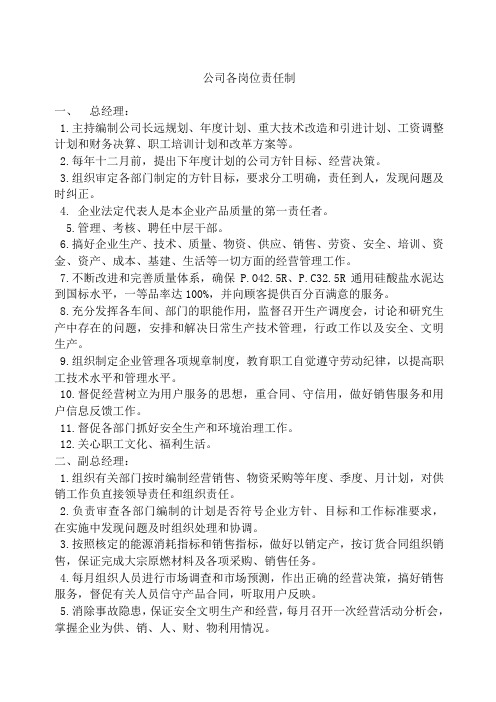 公司各岗位责任制

一、 总经理：

1.主持编制公司长远规划、年度计划、重大技术改造和引进计划、工资调整计划和财务决算、职工培训计划和改革方案等。

2.每年十二月前，提出下年度计划的公司方针目标、经营决策。

3.组织审定各部门制定的方针目标，要求分工明确，责任到人，发现问题及时纠正。

4. 企业法定代表人是本企业产品质量的第一责任者。

5.管理、考核、聘任中层干部。

6.搞好企业生产、技术、质量、物资、供应、销售、劳资、安全、培训、资金、资产、成本、基建、生活等一切方面的经营管理工作。

7.不断改进和完善质量体系，确保 P.O42.5R、P.C32.5R 通用硅酸盐水泥达到国标水平，一等品率达 100%，并向顾客提供百分百满意的服务。

8.充分发挥各车间、部门的职能作用，监督召开生产调度会，讨论和研究生产中存在的问题，安排和解决日常生产技术管理，行政工作以及安全、文明生产。

9.组织制定企业管理各项规章制度，教育职工自觉遵守劳动纪律，以提高职工技术水平和管理水平。

10.督促经营树立为用户服务的思想，重合同、守信用，做好销售服务和用户信息反馈工作。

11.督促各部门抓好安全生产和环境治理工作。

12.关心职工文化、福利生活。

二、副总经理：

1.组织有关部门按时编制经营销售、物资采购等年度、季度、月计划，对供销工作负直接领导责任和组织责任。

2.负责审查各部门编制的计划是否符号企业方针、目标和工作标准要求，在实施中发现问题及时组织处理和协调。

3.按照核定的能源消耗指标和销售指标，做好以销定产，按订货合同组织销售，保证完成大宗原燃材料及各项采购、销售任务。

4.每月组织人员进行市场调查和市场预测，作出正确的经营决策，搞好销售服务，督促有关人员信守产品合同，听取用户反映。

5.消除事故隐患，保证安全文明生产和经营，每月召开一次经营活动分析会，掌握企业为供、销、人、财、物利用情况。